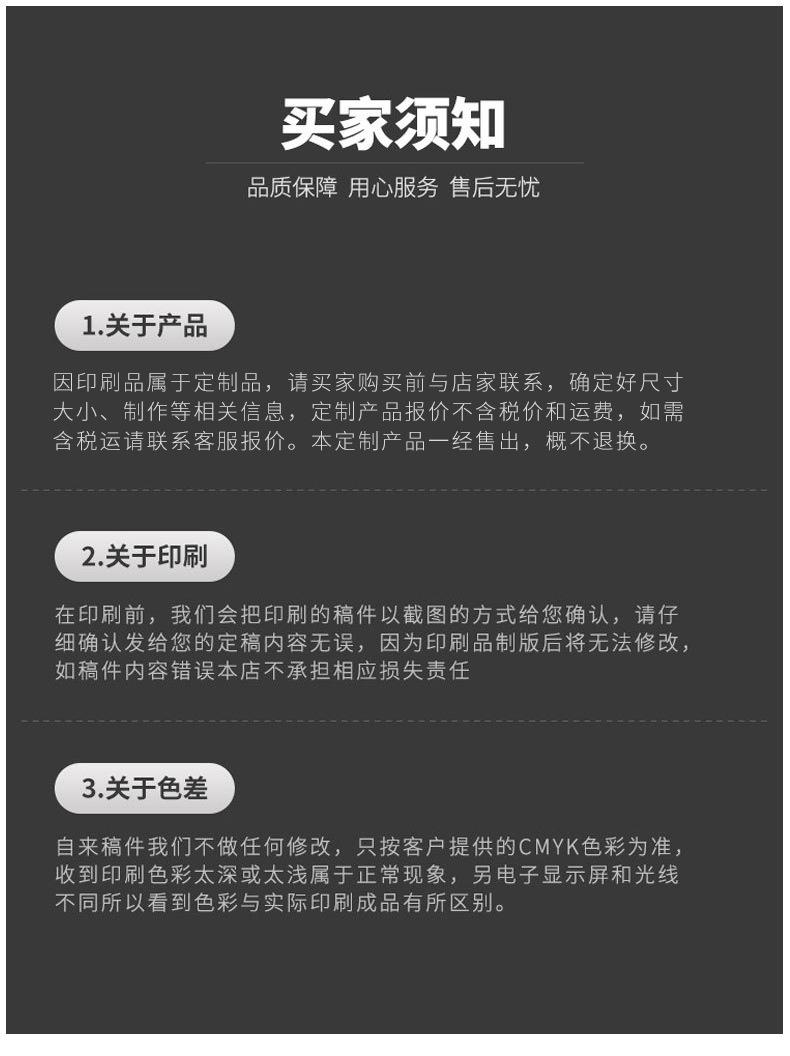 买家须知

品质保障 用心服务 售后无忧

1.关于产品

因印刷品属于定制品，请买家购买前与店家联系，确定好尺寸大小、制作等相关信息，定制产品报价不含税价和运费，如需含税运请联系客服报价。本定制产品一经售出，概不退换。

2.关于印刷

在印刷前，我们会把印刷的稿件以截图的方式给您确认，请仔细确认发给您的定稿内容无误，因为印刷品制版后将无法修改，如稿件内容错误本店不承担相应损失责任

3.关于色差

自来稿件我们不做任何修改，只按客户提供的CMYK色彩为准，收到印刷色彩太深或太浅属于正常现象，另电子显示屏和光线不同所以看到色彩与实际印刷成品有所区别。